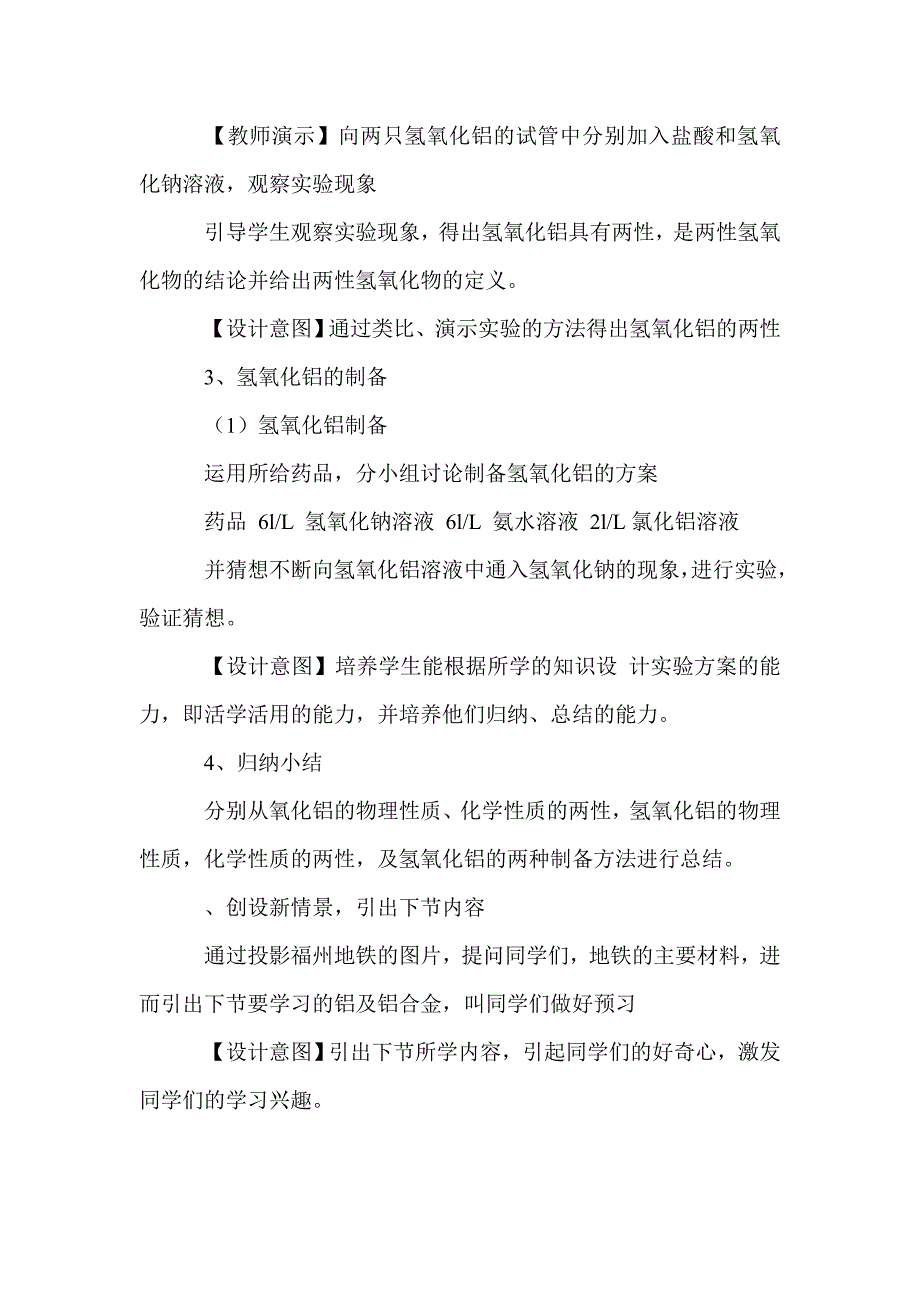 【教师演示】向两只氢氧化铝的试管中分别加入盐酸和氢氧化钠溶液，观察实验现象

引导学生观察实验现象，得出氢氧化铝具有两性，是两性氢氧化物的结论并给出两性氢氧化物的定义。

【设计意图】通过类比、演示实验的方法得出氢氧化铝的两性

3、氢氧化铝的制备

（1）氢氧化铝制备

运用所给药品，分小组讨论制备氢氧化铝的方案

药品 6l/L 氢氧化钠溶液 6l/L 氨水溶液 2l/L 氯化铝溶液

并猜想不断向氢氧化铝溶液中通入氢氧化钠的现象，进行实验，验证猜想。

【设计意图】培养学生能根据所学的知识设 计实验方案的能力，即活学活用的能力，并培养他们归纳、总结的能力。

4、归纳小结

分别从氧化铝的物理性质、化学性质的两性，氢氧化铝的物理性质，化学性质的两性，及氢氧化铝的两种制备方法进行总结。

、创设新情景，引出下节内容

通过投影福州地铁的图片，提问同学们，地铁的主要材料，进而引出下节要学习的铝及铝合金，叫同学们做好预习

【设计意图】引出下节所学内容，引起同学们的好奇心，激发同学们的学习兴趣。